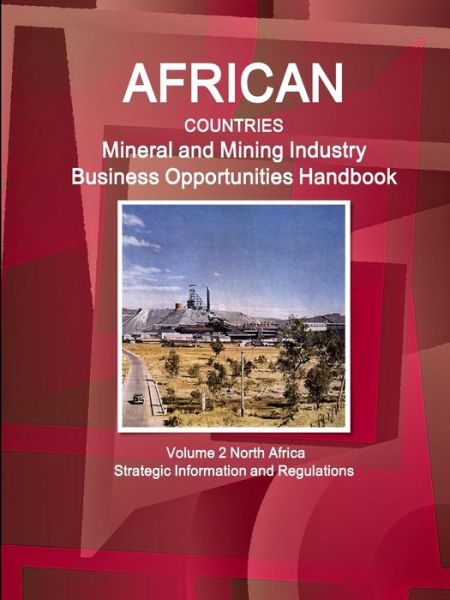 AFRICAN
COUNTRIES
Mineral and Mining Industry
Business Opportunities Handbook

Volume 2 North Africa
Strategic Information and Regulations